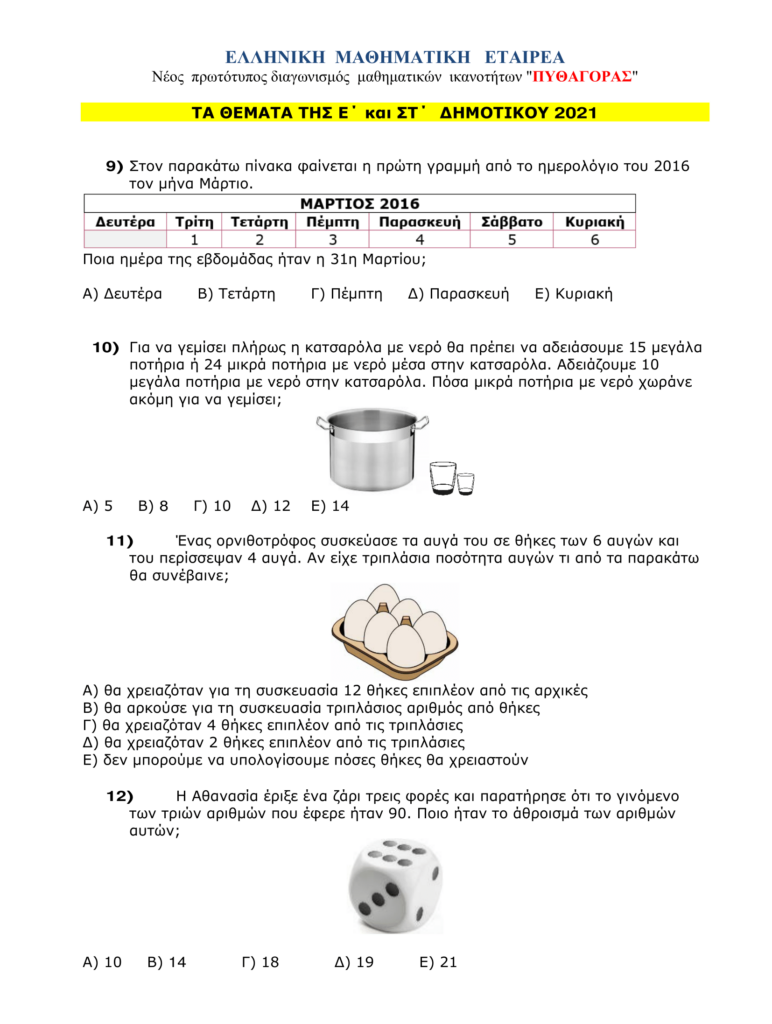 ΕΛΛΗΝΙΚΗ ΜΑΘΗΜΑΤΙΚΗ ΕΤΑΙΡΕΑ
Νέος πρωτότυπος διαγωνισμός μαθηματικών ικανοτήτων "ΠΥΘΑΓΟΡΑΣ"

ΤΑ ΘΕΜΑΤΑ ΤΗΣ Ε΄ και ΣΤ΄ ΔΗΜΟΤΙΚΟΥ 2021

9) Στον παρακάτω πίνακα φαίνεται η πρώτη γραμμή από το ημερολόγιο του 2016 τον μήνα Μάρτιο.

| ΜΑΡΤΙΟΣ 2016 | | | | | | |
|---|---|---|---|---|---|---|
| Δευτέρα | Τρίτη | Τετάρτη | Πέμπτη | Παρασκευή | Σάββατο | Κυριακή |
| | 1 | 2 | 3 | 4 | 5 | 6 |

Ποια ημέρα της εβδομάδας ήταν η 31η Μαρτίου;

Α) Δευτέρα Β) Τετάρτη Γ) Πέμπτη Δ) Παρασκευή Ε) Κυριακή

10) Για να γεμίσει πλήρως η κατσαρόλα με νερό θα πρέπει να αδειάσουμε 15 μεγάλα ποτήρια ή 24 μικρά ποτήρια με νερό μέσα στην κατσαρόλα. Αδειάζουμε 10 μεγάλα ποτήρια με νερό στην κατσαρόλα. Πόσα μικρά ποτήρια με νερό χωράνε ακόμη για να γεμίσει;

Α) 5 Β) 8 Γ) 10 Δ) 12 Ε) 14

11) Ένας ορνιθοτρόφος συσκεύασε τα αυγά του σε θήκες των 6 αυγών και του περίσσεψαν 4 αυγά. Αν είχε τριπλάσια ποσότητα αυγών τι από τα παρακάτω θα συνέβαινε;

Α) θα χρειαζόταν για τη συσκευασία 12 θήκες επιπλέον από τις αρχικές
Β) θα αρκούσε για τη συσκευασία τριπλάσιος αριθμός από θήκες
Γ) θα χρειαζόταν 4 θήκες επιπλέον από τις τριπλάσιες
Δ) θα χρειαζόταν 2 θήκες επιπλέον από τις τριπλάσιες
Ε) δεν μπορούμε να υπολογίσουμε πόσες θήκες θα χρειαστούν

12) Η Αθανασία έριξε ένα ζάρι τρεις φορές και παρατήρησε ότι το γινόμενο των τριών αριθμών που έφερε ήταν 90. Ποιο ήταν το άθροισμά των αριθμών αυτών;

Α) 10 Β) 14 Γ) 18 Δ) 19 Ε) 21